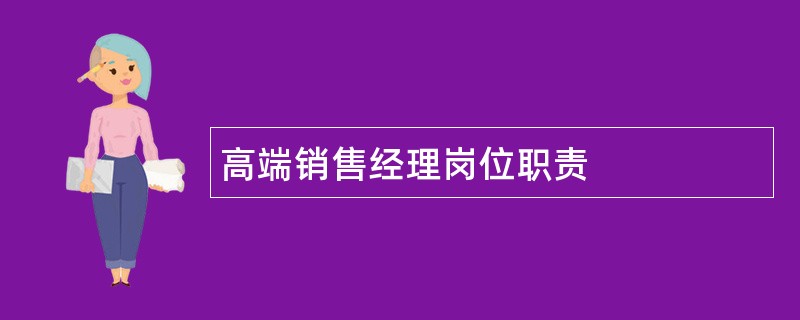 高端销售经理岗位职责